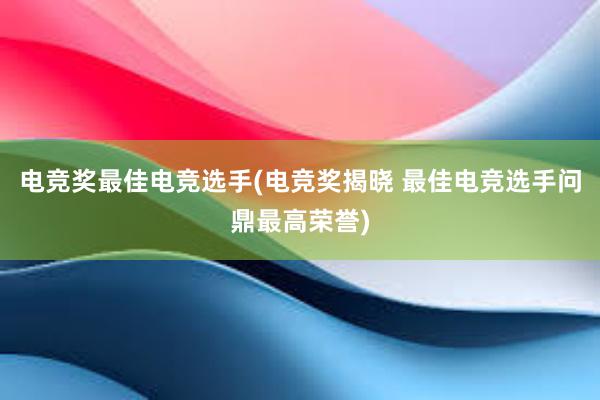 电竞奖最佳电竞选手(电竞奖揭晓 最佳电竞选手问鼎最高荣誉)